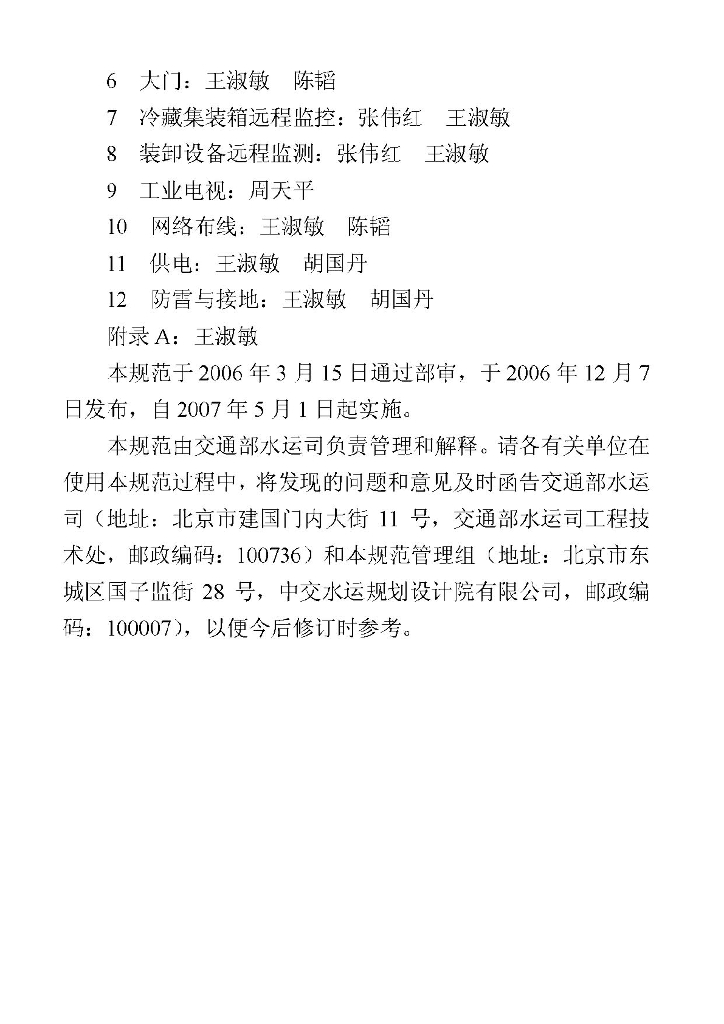 6　大门：王淑敏　陈韬
7　冷藏集装箱远程监控：张伟红　王淑敏
8　装卸设备远程监测：张伟红　王淑敏
9　工业电视：周天平
10　网络布线：王淑敏　陈韬
11　供电：王淑敏　胡国丹
12　防雷与接地：王淑敏　胡国丹
附录 A：王淑敏

本规范于 2006 年 3 月 15 日通过部审，于 2006 年 12 月 7 日发布，自 2007 年 5 月 1 日起实施。

本规范由交通部水运司负责管理和解释。请各有关单位在使用本规范过程中，将发现的问题和意见及时函告交通部水运司（地址：北京市建国门内大街 11 号，交通部水运司工程技术处，邮政编码：100736）和本规范管理组（地址：北京市东城区国子监街 28 号，中交水运规划设计院有限公司，邮政编码：100007），以便今后修订时参考。